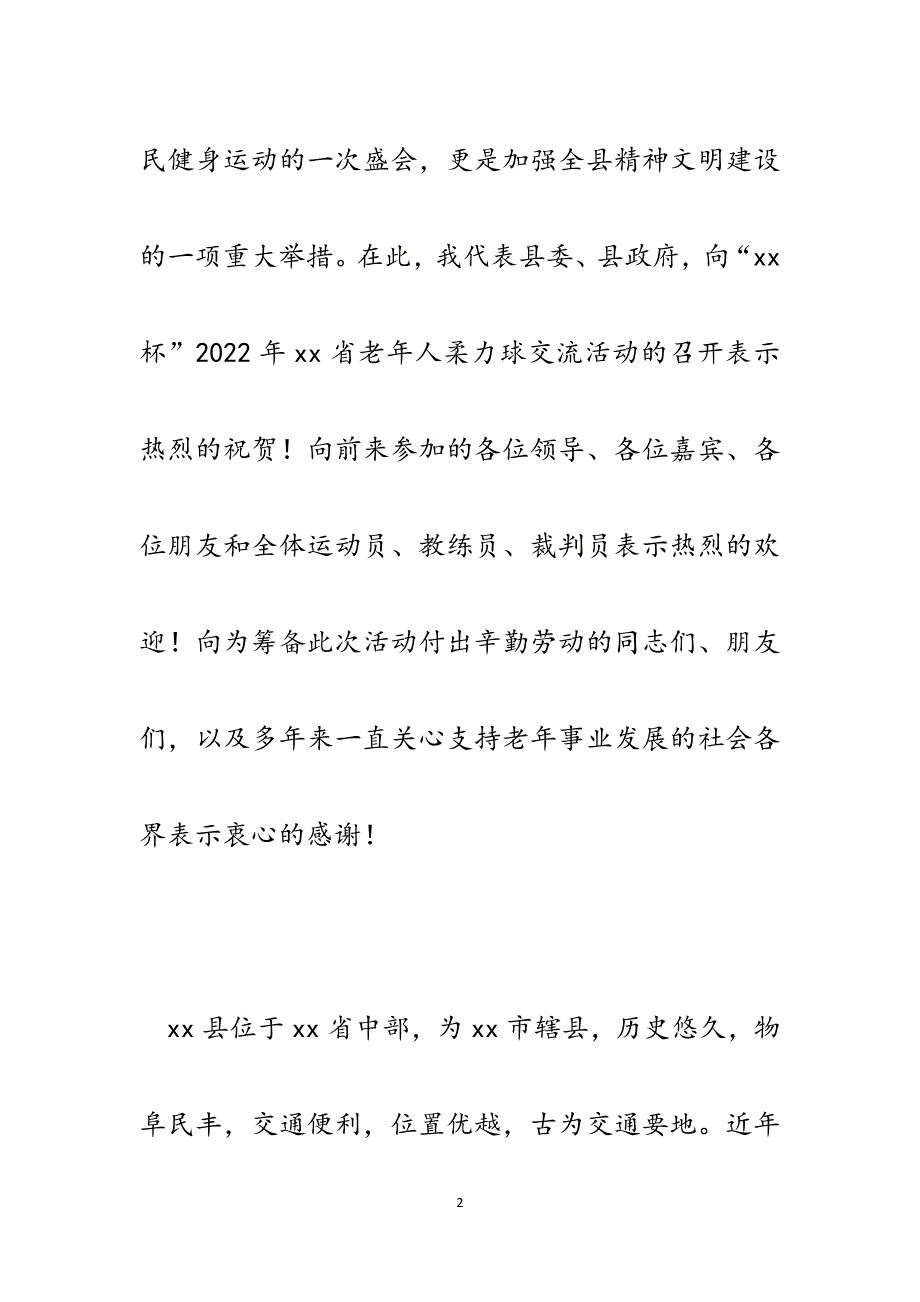 民健身运动的一次盛会，更是加强全县精神文明建设的一项重大举措。在此，我代表县委、县政府，向“xx杯”2022年xx省老年人柔力球交流活动的召开表示热烈的祝贺！向前来参加的各位领导、各位嘉宾、各位朋友和全体运动员、教练员、裁判员表示热烈的欢迎！向为筹备此次活动付出辛勤劳动的同志们、朋友们，以及多年来一直关心支持老年事业发展的社会各界表示衷心的感谢！

xx县位于xx省中部，为xx市辖县，历史悠久，物阜民丰，交通便利，位置优越，古为交通要地。近年

2